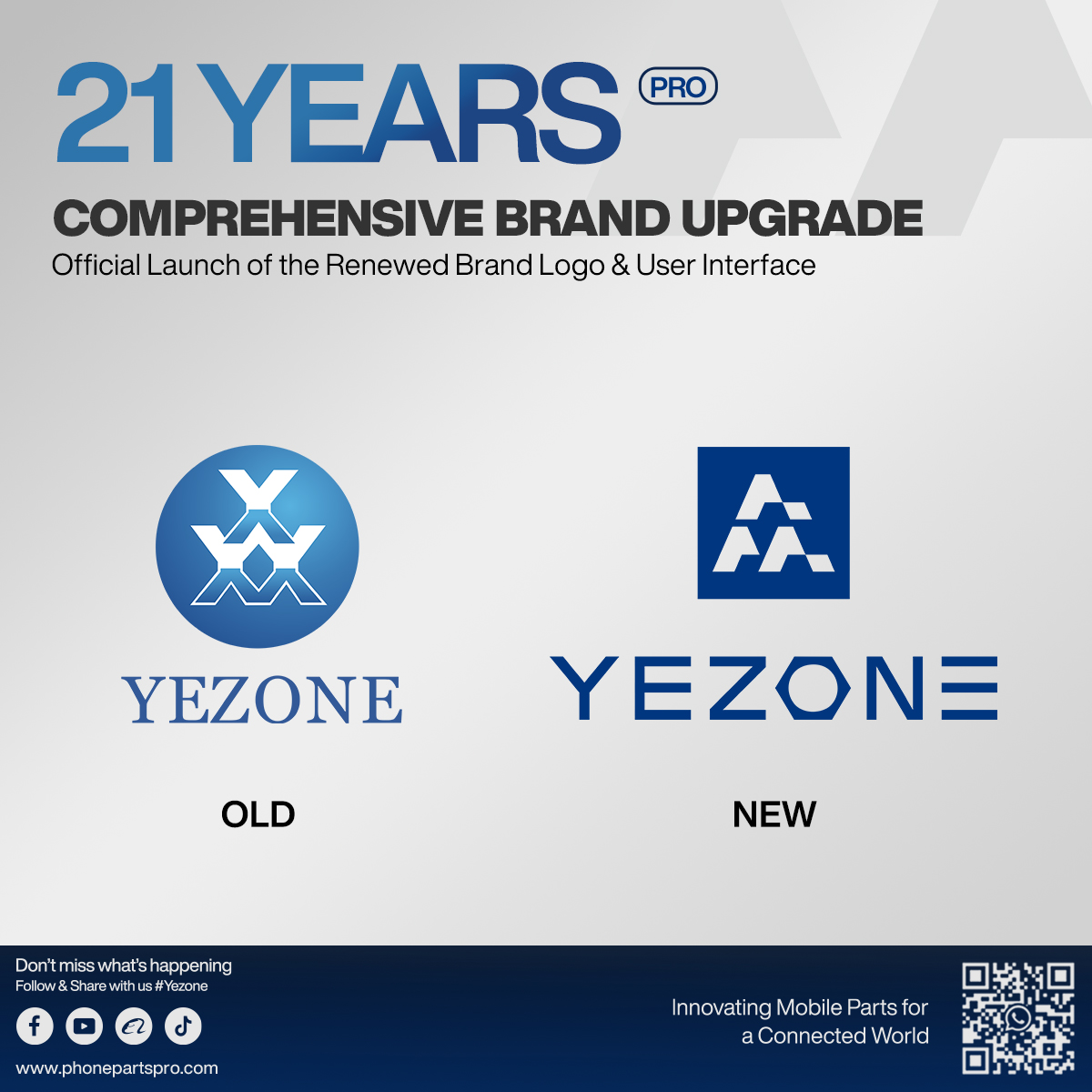 21 YEARS PRO
COMPREHENSIVE BRAND UPGRADE
Official Launch of the Renewed Brand Logo & User Interface

YEZONE

OLD

YEZONE

NEW

Don't miss what's happening
Follow & Share with us #Yezone

www.phonepartspro.com

Innovating Mobile Parts for a Connected World